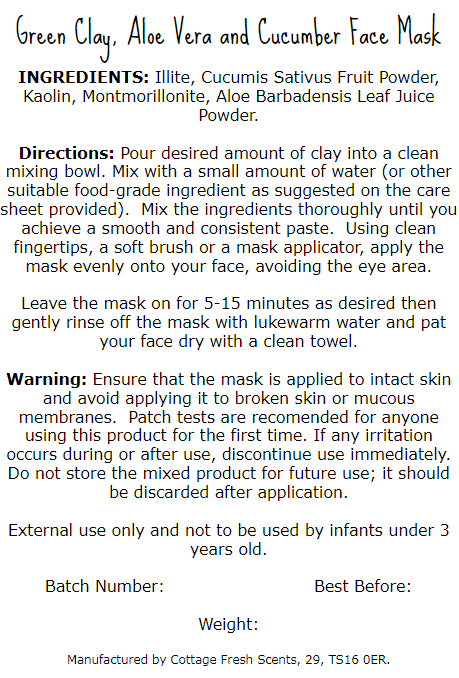 Green Clay, Aloe Vera and Cucumber Face Mask

INGREDIENTS: Illite, Cucumis Sativus Fruit Powder, Kaolin, Montmorillonite, Aloe Barbadensis Leaf Juice Powder.

Directions: Pour desired amount of clay into a clean mixing bowl. Mix with a small amount of water (or other suitable food-grade ingredient as suggested on the care sheet provided). Mix the ingredients thoroughly until you achieve a smooth and consistent paste. Using clean fingertips, a soft brush or a mask applicator, apply the mask evenly onto your face, avoiding the eye area.

Leave the mask on for 5-15 minutes as desired then gently rinse off the mask with lukewarm water and pat your face dry with a clean towel.

Warning: Ensure that the mask is applied to intact skin and avoid applying it to broken skin or mucous membranes. Patch tests are recomended for anyone using this product for the first time. If any irritation occurs during or after use, discontinue use immediately. Do not store the mixed product for future use; it should be discarded after application.

External use only and not to be used by infants under 3 years old.

Batch Number: Best Before:

Weight:

Manufactured by Cottage Fresh Scents, 29, TS16 0ER.